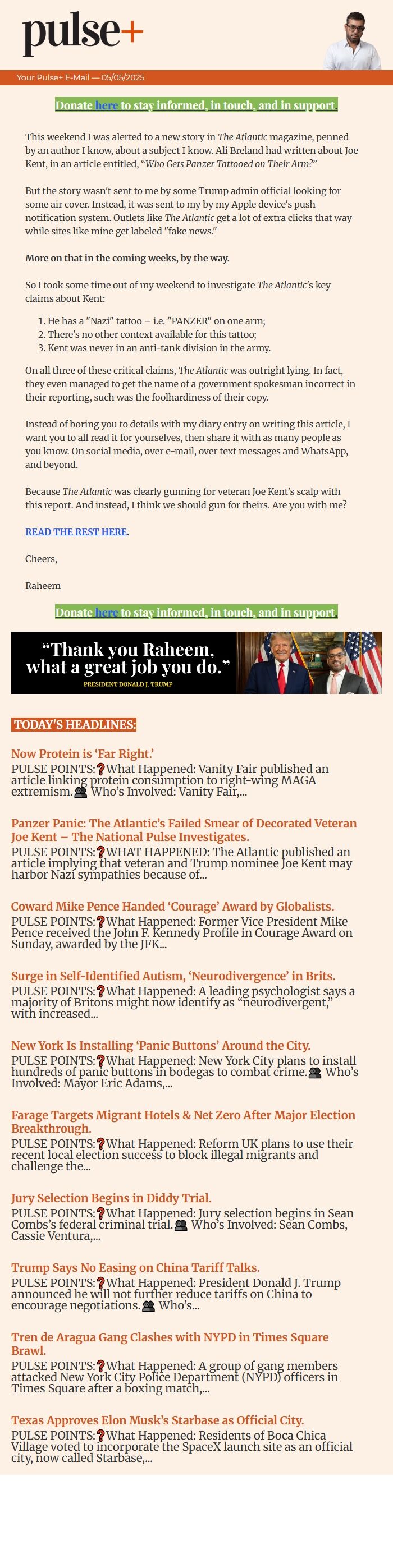 pulse+

Your Pulse+ E-Mail — 05/05/2025

Donate here to stay informed, in touch, and in support.

This weekend I was alerted to a new story in The Atlantic magazine, penned by an author I know, about a subject I know. Ali Breland had written about Joe Kent, in an article entitled, "Who Gets Panzer Tattooed on Their Arm?"

But the story wasn't sent to me by some Trump admin official looking for some air cover. Instead, it was sent to my by my Apple device's push notification system. Outlets like The Atlantic get a lot of extra clicks that way while sites like mine get labeled "fake news."

More on that in the coming weeks, by the way.

So I took some time out of my weekend to investigate The Atlantic's key claims about Kent:

1. He has a "Nazi" tattoo – i.e. "PANZER" on one arm;
2. There's no other context available for this tattoo;
3. Kent was never in an anti-tank division in the army.

On all three of these critical claims, The Atlantic was outright lying. In fact, they even managed to get the name of a government spokesman incorrect in their reporting, such was the foolhardiness of their copy.

Instead of boring you to details with my diary entry on writing this article, I want you to all read it for yourselves, then share it with as many people as you know. On social media, over e-mail, over text messages and WhatsApp, and beyond.

Because The Atlantic was clearly gunning for veteran Joe Kent's scalp with this report. And instead, I think we should gun for theirs. Are you with me?

READ THE REST HERE.

Cheers,

Raheem

Donate here to stay informed, in touch, and in support.

"Thank you Raheem, what a great job you do."
PRESIDENT DONALD J. TRUMP

TODAY'S HEADLINES:

Now Protein is 'Far Right.'
PULSE POINTS:❓What Happened: Vanity Fair published an article linking protein consumption to right-wing MAGA extremism.👥 Who's Involved: Vanity Fair,...

Panzer Panic: The Atlantic's Failed Smear of Decorated Veteran Joe Kent – The National Pulse Investigates.
PULSE POINTS:❓WHAT HAPPENED: The Atlantic published an article implying that veteran and Trump nominee Joe Kent may harbor Nazi sympathies because of...

Coward Mike Pence Handed 'Courage' Award by Globalists.
PULSE POINTS:❓What Happened: Former Vice President Mike Pence received the John F. Kennedy Profile in Courage Award on Sunday, awarded by the JFK...

Surge in Self-Identified Autism, 'Neurodivergence' in Brits.
PULSE POINTS:❓What Happened: A leading psychologist says a majority of Britons might now identify as "neurodivergent," with increased...

New York Is Installing 'Panic Buttons' Around the City.
PULSE POINTS:❓What Happened: New York City plans to install hundreds of panic buttons in bodegas to combat crime.👥 Who's Involved: Mayor Eric Adams,...

Farage Targets Migrant Hotels & Net Zero After Major Election Breakthrough.
PULSE POINTS:❓What Happened: Reform UK plans to use their recent local election success to block illegal migrants and challenge the...

Jury Selection Begins in Diddy Trial.
PULSE POINTS:❓What Happened: Jury selection begins in Sean Combs's federal criminal trial.👥 Who's Involved: Sean Combs, Cassie Ventura,...

Trump Says No Easing on China Tariff Talks.
PULSE POINTS:❓What Happened: President Donald J. Trump announced he will not further reduce tariffs on China to encourage negotiations.👥 Who's...

Tren de Aragua Gang Clashes with NYPD in Times Square Brawl.
PULSE POINTS:❓What Happened: A group of gang members attacked New York City Police Department (NYPD) officers in Times Square after a boxing match,...

Texas Approves Elon Musk's Starbase as Official City.
PULSE POINTS:❓What Happened: Residents of Boca Chica Village voted to incorporate the SpaceX launch site as an official city, now called Starbase,...